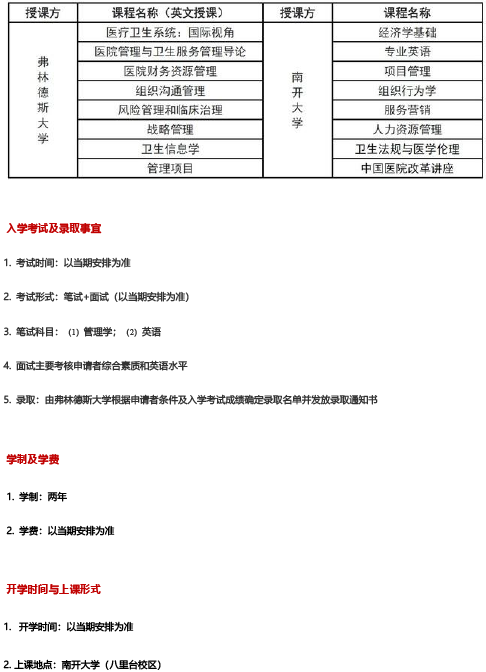 | 授课方 | 课程名称（英文授课） | 授课方 | 课程名称 |
|---|---|---|---|
| 弗林德斯大学 | 医疗卫生系统：国际视角 | 南开大学 | 经济学基础 |
| | 医院管理与卫生服务管理导论 | | 专业英语 |
| | 医院财务资源管理 | | 项目管理 |
| | 组织沟通管理 | | 组织行为学 |
| | 风险管理和临床治理 | | 服务营销 |
| | 战略管理 | | 人力资源管理 |
| | 卫生信息学 | | 卫生法规与医学伦理 |
| | 管理项目 | | 中国医院改革讲座 |

入学考试及录取事宜

1. 考试时间：以当期安排为准

2. 考试形式：笔试+面试（以当期安排为准）

3. 笔试科目：（1）管理学；（2）英语

4. 面试主要考核申请者综合素质和英语水平

5. 录取：由弗林德斯大学根据申请者条件及入学考试成绩确定录取名单并发放录取通知书

学制及学费

1. 学制：两年

2. 学费：以当期安排为准

开学时间与上课形式

1. 开学时间：以当期安排为准

2. 上课地点：南开大学（八里台校区）